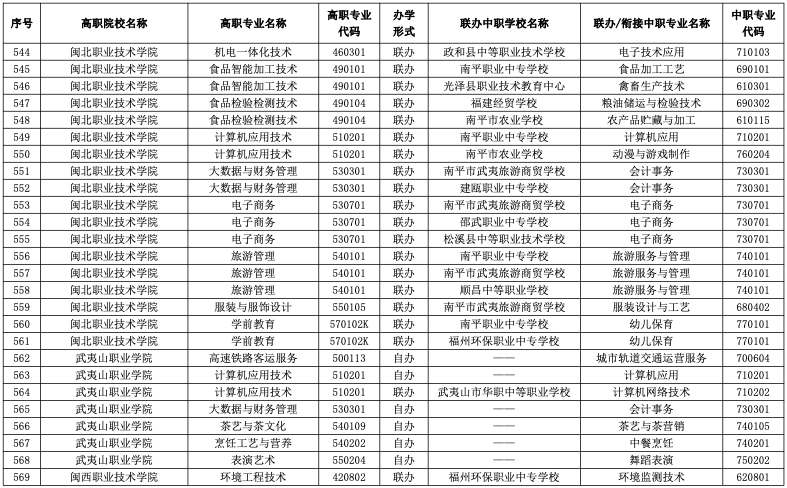 | 序号 | 高职院校名称 | 高职专业名称 | 高职专业代码 | 办学形式 | 联办中职学校名称 | 联办/衔接中职专业名称 | 中职专业代码 |
|---|---|---|---|---|---|---|---|
| 544 | 闽北职业技术学院 | 机电一体化技术 | 460301 | 联办 | 政和县中等职业技术学校 | 电子技术应用 | 710103 |
| 545 | 闽北职业技术学院 | 食品智能加工技术 | 490101 | 联办 | 南平职业中专学校 | 食品加工工艺 | 690101 |
| 546 | 闽北职业技术学院 | 食品智能加工技术 | 490101 | 联办 | 光泽县职业技术教育中心 | 禽畜生产技术 | 610301 |
| 547 | 闽北职业技术学院 | 食品检验检测技术 | 490104 | 联办 | 福建经贸学校 | 粮油储运与检验技术 | 690302 |
| 548 | 闽北职业技术学院 | 食品检验检测技术 | 490104 | 联办 | 南平市农业学校 | 农产品贮藏与加工 | 610115 |
| 549 | 闽北职业技术学院 | 计算机应用技术 | 510201 | 联办 | 南平职业中专学校 | 计算机应用 | 710201 |
| 550 | 闽北职业技术学院 | 计算机应用技术 | 510201 | 联办 | 南平市农业学校 | 动漫与游戏制作 | 760204 |
| 551 | 闽北职业技术学院 | 大数据与财务管理 | 530301 | 联办 | 南平市武夷旅游商贸学校 | 会计事务 | 730301 |
| 552 | 闽北职业技术学院 | 大数据与财务管理 | 530301 | 联办 | 建瓯职业中专学校 | 会计事务 | 730301 |
| 553 | 闽北职业技术学院 | 电子商务 | 530701 | 联办 | 南平市武夷旅游商贸学校 | 电子商务 | 730701 |
| 554 | 闽北职业技术学院 | 电子商务 | 530701 | 联办 | 邵武职业中专学校 | 电子商务 | 730701 |
| 555 | 闽北职业技术学院 | 电子商务 | 530701 | 联办 | 松溪县中等职业技术学校 | 电子商务 | 730701 |
| 556 | 闽北职业技术学院 | 旅游管理 | 540101 | 联办 | 南平职业中专学校 | 旅游服务与管理 | 740101 |
| 557 | 闽北职业技术学院 | 旅游管理 | 540101 | 联办 | 南平市武夷旅游商贸学校 | 旅游服务与管理 | 740101 |
| 558 | 闽北职业技术学院 | 旅游管理 | 540101 | 联办 | 顺昌中等职业学校 | 旅游服务与管理 | 740101 |
| 559 | 闽北职业技术学院 | 服装与服饰设计 | 550105 | 联办 | 南平市武夷旅游商贸学校 | 服装设计与工艺 | 680402 |
| 560 | 闽北职业技术学院 | 学前教育 | 570102K | 联办 | 南平职业中专学校 | 幼儿保育 | 770101 |
| 561 | 闽北职业技术学院 | 学前教育 | 570102K | 联办 | 福州环保职业中专学校 | 幼儿保育 | 770101 |
| 562 | 武夷山职业学院 | 高速铁路客运服务 | 500113 | 自办 | —— | 城市轨道交通运营服务 | 700604 |
| 563 | 武夷山职业学院 | 计算机应用技术 | 510201 | 自办 | —— | 计算机应用 | 710201 |
| 564 | 武夷山职业学院 | 计算机应用技术 | 510201 | 联办 | 武夷山市华职中等职业学校 | 计算机网络技术 | 710202 |
| 565 | 武夷山职业学院 | 大数据与财务管理 | 530301 | 自办 | —— | 会计事务 | 730301 |
| 566 | 武夷山职业学院 | 茶艺与茶文化 | 540109 | 自办 | —— | 茶艺与茶营销 | 740105 |
| 567 | 武夷山职业学院 | 烹饪工艺与营养 | 540202 | 自办 | —— | 中餐烹饪 | 740201 |
| 568 | 武夷山职业学院 | 表演艺术 | 550204 | 自办 | —— | 舞蹈表演 | 750202 |
| 569 | 闽西职业技术学院 | 环境工程技术 | 420802 | 联办 | 福州环保职业中专学校 | 环境监测技术 | 620801 |